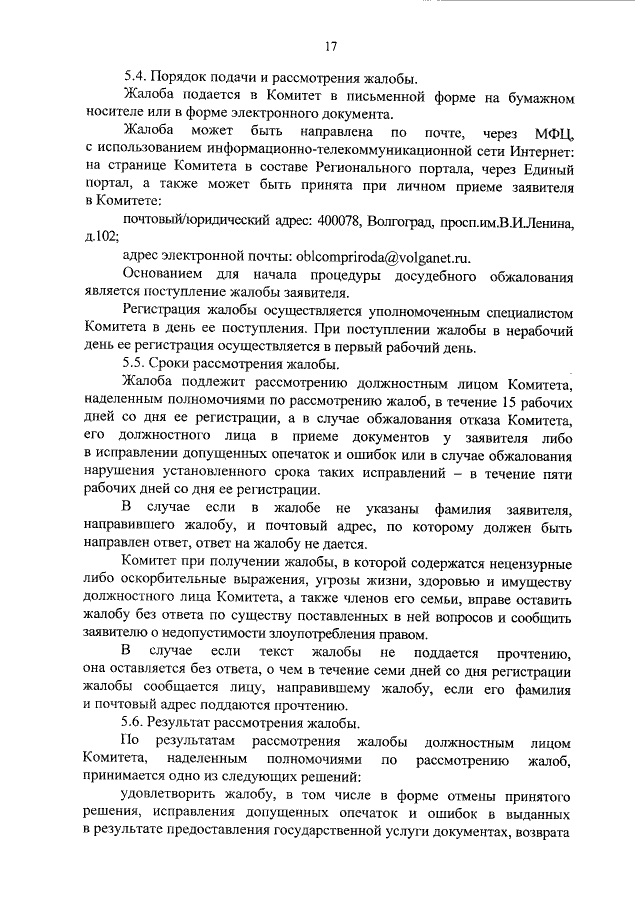 17

5.4. Порядок подачи и рассмотрения жалобы.

Жалоба подается в Комитет в письменной форме на бумажном носителе или в форме электронного документа.

Жалоба может быть направлена по почте, через МФЦ, с использованием информационно-телекоммуникационной сети Интернет: на странице Комитета в составе Регионального портала, через Единый портал, а также может быть принята при личном приеме заявителя в Комитете:

почтовый/юридический адрес: 400078, Волгоград, просп.им.В.И.Ленина, д.102;

адрес электронной почты: oblcompriroda@volganet.ru.

Основанием для начала процедуры досудебного обжалования является поступление жалобы заявителя.

Регистрация жалобы осуществляется уполномоченным специалистом Комитета в день ее поступления. При поступлении жалобы в нерабочий день ее регистрация осуществляется в первый рабочий день.

5.5. Сроки рассмотрения жалобы.

Жалоба подлежит рассмотрению должностным лицом Комитета, наделенным полномочиями по рассмотрению жалоб, в течение 15 рабочих дней со дня ее регистрации, а в случае обжалования отказа Комитета, его должностного лица в приеме документов у заявителя либо в исправлении допущенных опечаток и ошибок или в случае обжалования нарушения установленного срока таких исправлений – в течение пяти рабочих дней со дня ее регистрации.

В случае если в жалобе не указаны фамилия заявителя, направившего жалобу, и почтовый адрес, по которому должен быть направлен ответ, ответ на жалобу не дается.

Комитет при получении жалобы, в которой содержатся нецензурные либо оскорбительные выражения, угрозы жизни, здоровью и имуществу должностного лица Комитета, а также членов его семьи, вправе оставить жалобу без ответа по существу поставленных в ней вопросов и сообщить заявителю о недопустимости злоупотребления правом.

В случае если текст жалобы не поддается прочтению, она оставляется без ответа, о чем в течение семи дней со дня регистрации жалобы сообщается лицу, направившему жалобу, если его фамилия и почтовый адрес поддаются прочтению.

5.6. Результат рассмотрения жалобы.

По результатам рассмотрения жалобы должностным лицом Комитета, наделенным полномочиями по рассмотрению жалоб, принимается одно из следующих решений:

удовлетворить жалобу, в том числе в форме отмены принятого решения, исправления допущенных опечаток и ошибок в выданных в результате предоставления государственной услуги документах, возврата